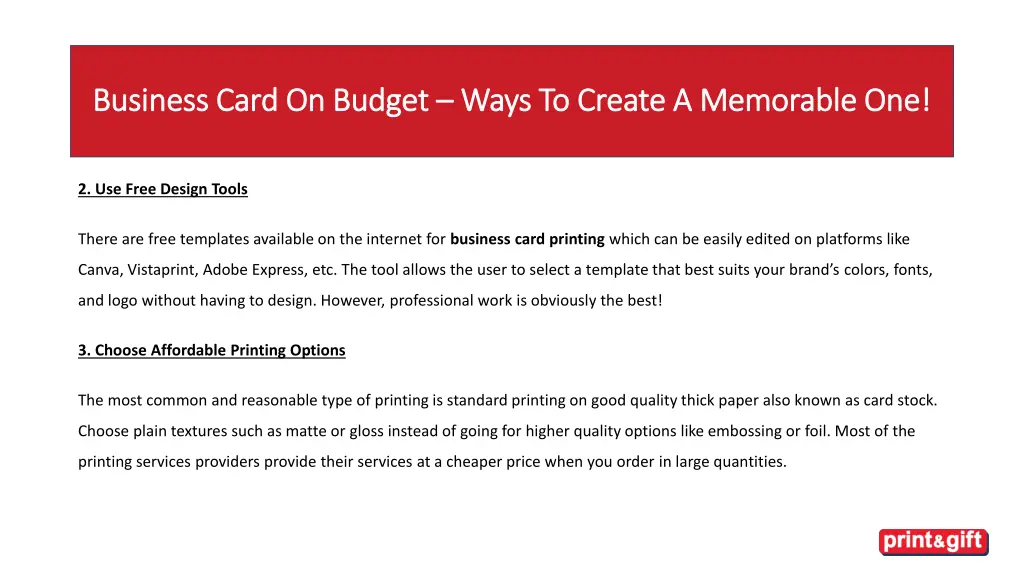 Business Card On Budget – Ways To Create A Memorable One!

2. Use Free Design Tools

There are free templates available on the internet for business card printing which can be easily edited on platforms like Canva, Vistaprint, Adobe Express, etc. The tool allows the user to select a template that best suits your brand's colors, fonts, and logo without having to design. However, professional work is obviously the best!

3. Choose Affordable Printing Options

The most common and reasonable type of printing is standard printing on good quality thick paper also known as card stock. Choose plain textures such as matte or gloss instead of going for higher quality options like embossing or foil. Most of the printing services providers provide their services at a cheaper price when you order in large quantities.

print&gift